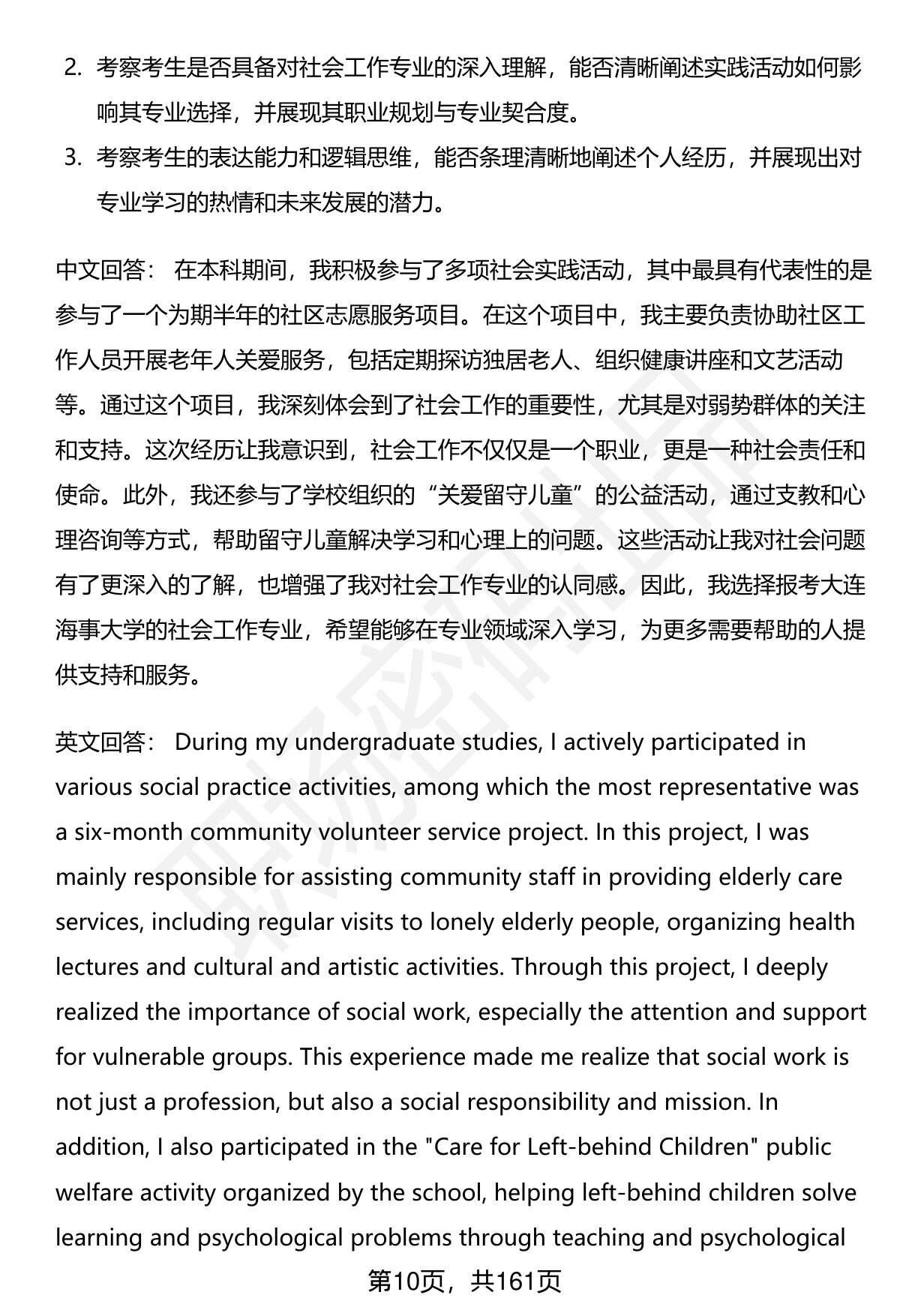 2. 考察考生是否具备对社会工作专业的深入理解，能否清晰阐述实践活动如何影响其专业选择，并展现其职业规划与专业契合度。

3. 考察考生的表达能力和逻辑思维，能否条理清晰地阐述个人经历，并展现出对专业学习的热情和未来发展的潜力。

中文回答： 在本科期间，我积极参与了多项社会实践活动，其中最具有代表性的是参与了一个为期半年的社区志愿服务项目。在这个项目中，我主要负责协助社区工作人员开展老年人关爱服务，包括定期探访独居老人、组织健康讲座和文艺活动等。通过这个项目，我深刻体会到了社会工作的重要性，尤其是对弱势群体的关注和支持。这次经历让我意识到，社会工作不仅仅是一个职业，更是一种社会责任和使命。此外，我还参与了学校组织的“关爱留守儿童”的公益活动，通过支教和心理咨询等方式，帮助留守儿童解决学习和心理上的问题。这些活动让我对社会问题有了更深入的了解，也增强了我对社会工作专业的认同感。因此，我选择报考大连海事大学的社会工作专业，希望能够在专业领域深入学习，为更多需要帮助的人提供支持和服务。

英文回答： During my undergraduate studies, I actively participated in various social practice activities, among which the most representative was a six-month community volunteer service project. In this project, I was mainly responsible for assisting community staff in providing elderly care services, including regular visits to lonely elderly people, organizing health lectures and cultural and artistic activities. Through this project, I deeply realized the importance of social work, especially the attention and support for vulnerable groups. This experience made me realize that social work is not just a profession, but also a social responsibility and mission. In addition, I also participated in the "Care for Left-behind Children" public welfare activity organized by the school, helping left-behind children solve learning and psychological problems through teaching and psychological

第10页，共161页